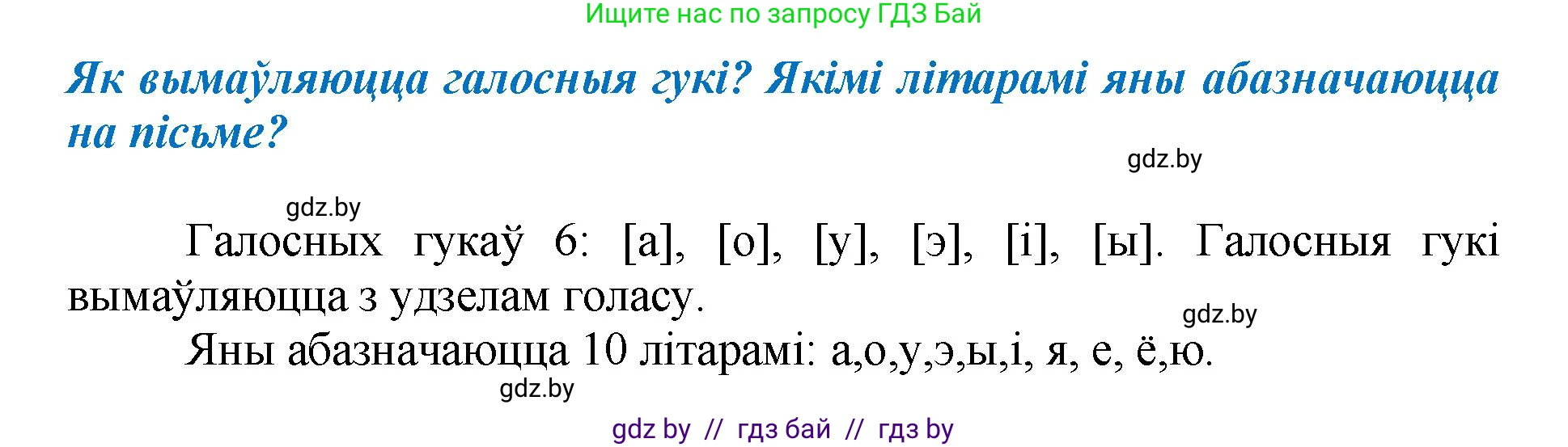 Ищите нас по запросу ГДЗ Бай

Як вымаўляюцца галосныя гукі? Якімі літарамі яны абазначаюцца на пісьме?

gdz.by

gdz.by

Галосных гукаў 6: [а], [о], [у], [э], [і], [ы]. Галосныя гукі вымаўляюцца з удзелам голасу.

gdz.by

Яны абазначаюцца 10 літарамі: а,о,у,э,ы,і, я, е, ё,ю.

gdz.by

gdz by // гдз бай // гдз by